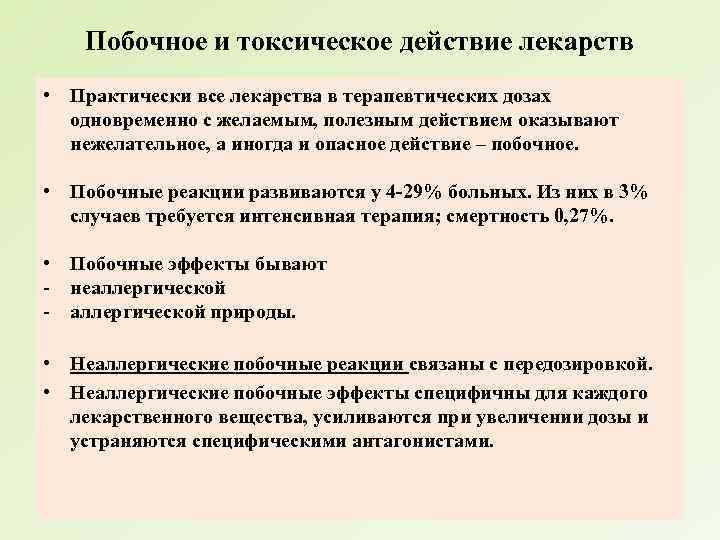 Побочное и токсическое действие лекарств

• Практически все лекарства в терапевтических дозах одновременно с желаемым, полезным действием оказывают нежелательное, а иногда и опасное действие – побочное.

• Побочные реакции развиваются у 4-29% больных. Из них в 3% случаев требуется интенсивная терапия; смертность 0,27%.

• Побочные эффекты бывают
- неаллергической
- аллергической природы.

• Неаллергические побочные реакции связаны с передозировкой.

• Неаллергические побочные эффекты специфичны для каждого лекарственного вещества, усиливаются при увеличении дозы и устраняются специфическими антагонистами.